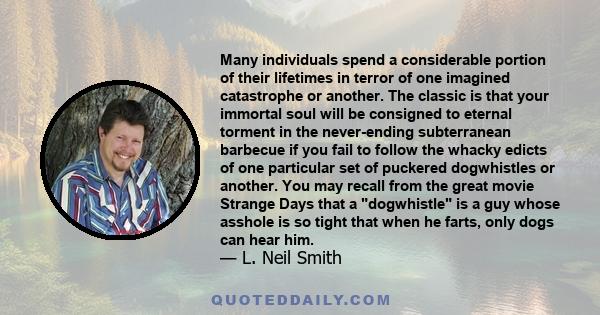 Many individuals spend a considerable portion of their lifetimes in terror of one imagined catastrophe or another. The classic is that your immortal soul will be consigned to eternal torment in the never-ending subterranean barbecue if you fail to follow the whacky edicts of one particular set of puckered dogwhistles or another. You may recall from the great movie Strange Days that a "dogwhistle" is a guy whose asshole is so tight that when he farts, only dogs can hear him.
— L. Neil Smith

QUOTEDDAILY.COM